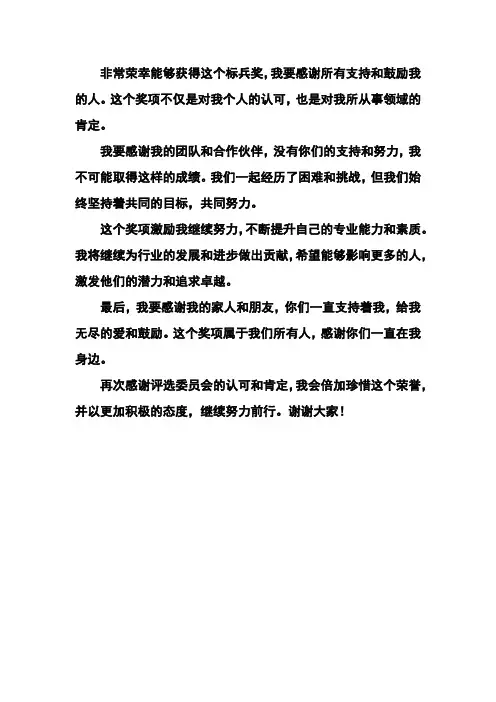 非常荣幸能够获得这个标兵奖，我要感谢所有支持和鼓励我的人。这个奖项不仅是对我个人的认可，也是对我所从事领域的肯定。

我要感谢我的团队和合作伙伴，没有你们的支持和努力，我不可能取得这样的成绩。我们一起经历了困难和挑战，但我们始终坚持着共同的目标，共同努力。

这个奖项激励我继续努力，不断提升自己的专业能力和素质。我将继续为行业的发展和进步做出贡献，希望能够影响更多的人，激发他们的潜力和追求卓越。

最后，我要感谢我的家人和朋友，你们一直支持着我，给我无尽的爱和鼓励。这个奖项属于我们所有人，感谢你们一直在我身边。

再次感谢评选委员会的认可和肯定，我会倍加珍惜这个荣誉，并以更加积极的态度，继续努力前行。谢谢大家！